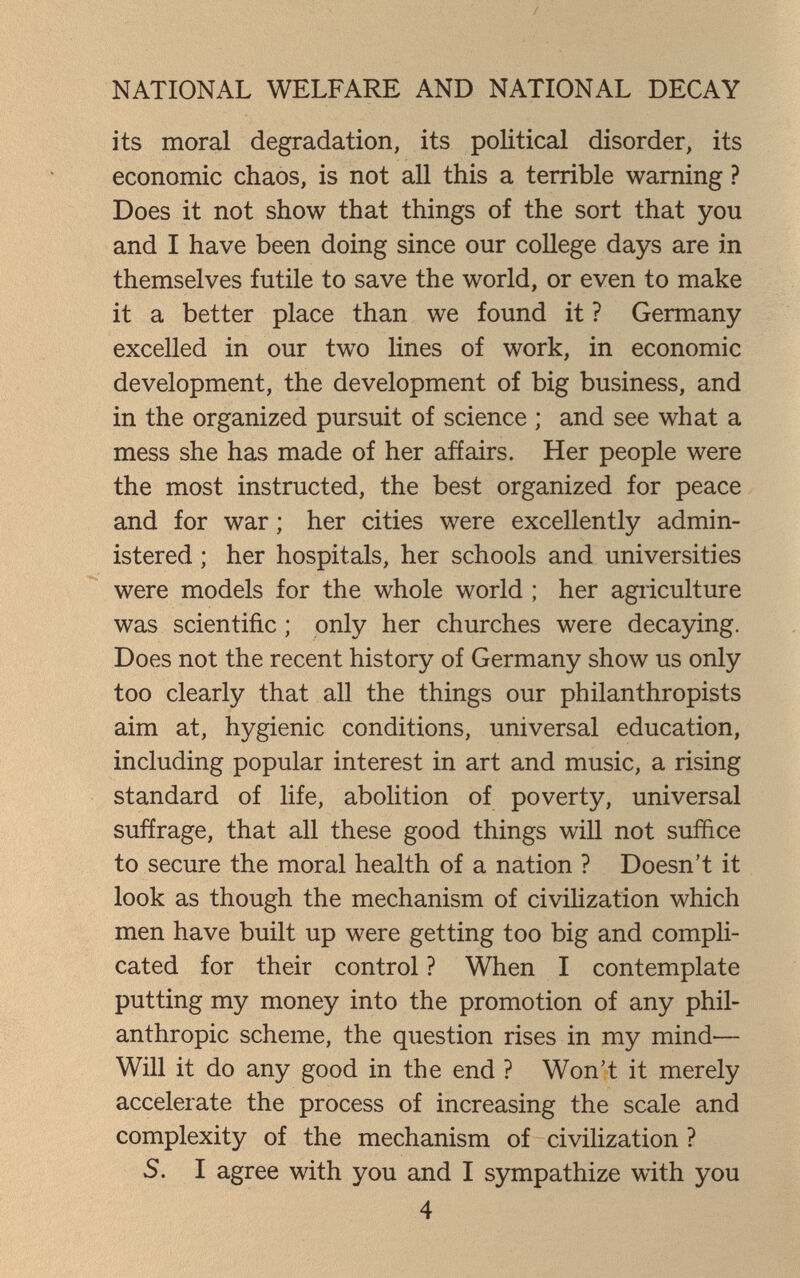 NATIONAL WELFARE AND NATIONAL DECAY

its moral degradation, its political disorder, its economic chaos, is not all this a terrible warning ? Does it not show that things of the sort that you and I have been doing since our college days are in themselves futile to save the world, or even to make it a better place than we found it ? Germany excelled in our two lines of work, in economic development, the development of big business, and in the organized pursuit of science ; and see what a mess she has made of her affairs. Her people were the most instructed, the best organized for peace and for war ; her cities were excellently administered ; her hospitals, her schools and universities were models for the whole world ; her agriculture was scientific ; only her churches were decaying. Does not the recent history of Germany show us only too clearly that all the things our philanthropists aim at, hygienic conditions, universal education, including popular interest in art and music, a rising standard of life, abolition of poverty, universal suffrage, that all these good things will not suffice to secure the moral health of a nation ? Doesn't it look as though the mechanism of civilization which men have built up were getting too big and complicated for their control ? When I contemplate putting my money into the promotion of any philanthropic scheme, the question rises in my mind— Will it do any good in the end ? Won't it merely accelerate the process of increasing the scale and complexity of the mechanism of civilization ?

S. I agree with you and I sympathize with you

4